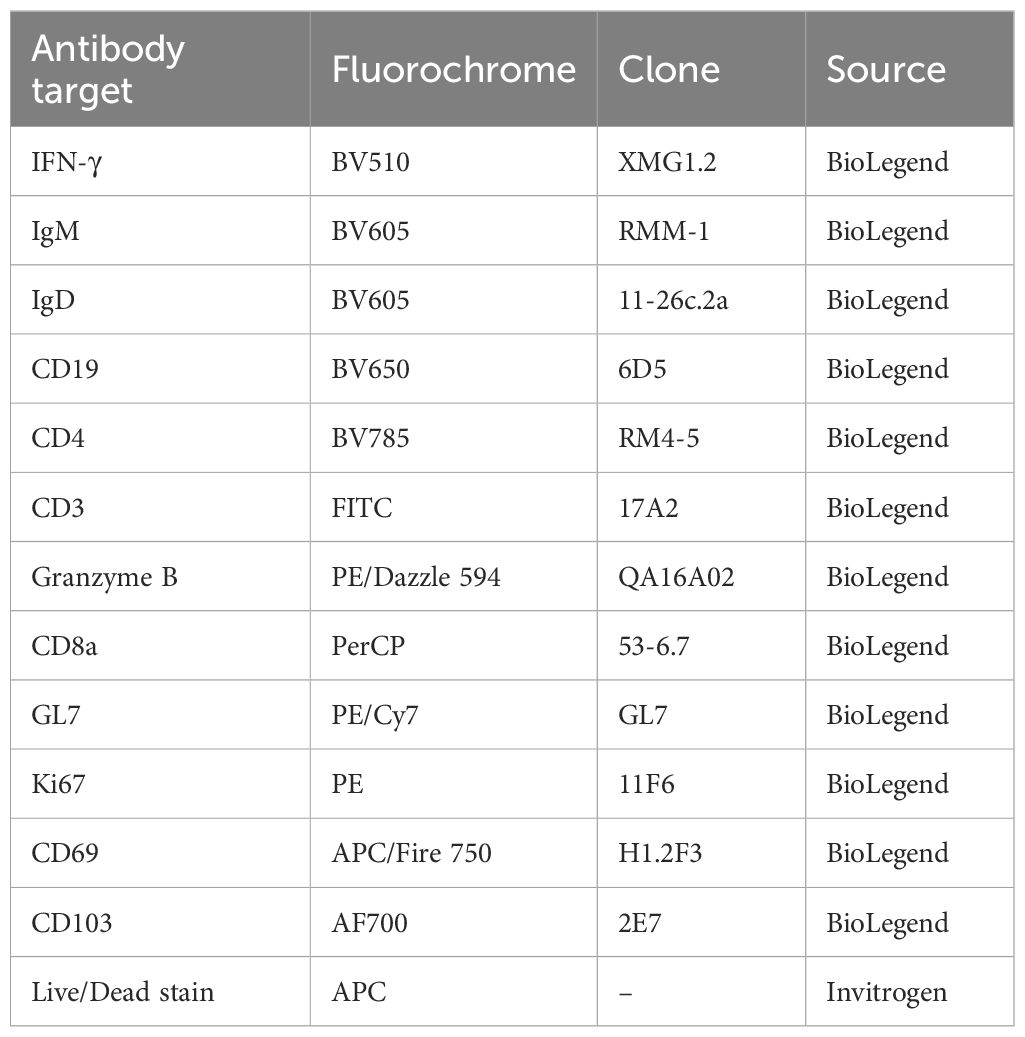 | Antibody target | Fluorochrome | Clone | Source |
|---|---|---|---|
| IFN-γ | BV510 | XMG1.2 | BioLegend |
| IgM | BV605 | RMM-1 | BioLegend |
| IgD | BV605 | 11-26c.2a | BioLegend |
| CD19 | BV650 | 6D5 | BioLegend |
| CD4 | BV785 | RM4-5 | BioLegend |
| CD3 | FITC | 17A2 | BioLegend |
| Granzyme B | PE/Dazzle 594 | QA16A02 | BioLegend |
| CD8a | PerCP | 53-6.7 | BioLegend |
| GL7 | PE/Cy7 | GL7 | BioLegend |
| Ki67 | PE | 11F6 | BioLegend |
| CD69 | APC/Fire 750 | H1.2F3 | BioLegend |
| CD103 | AF700 | 2E7 | BioLegend |
| Live/Dead stain | APC | – | Invitrogen |